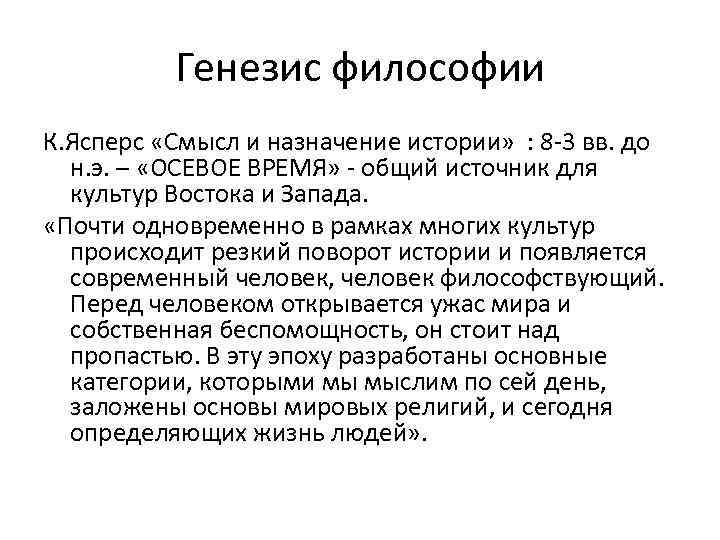 Генезис философии

К.Ясперс «Смысл и назначение истории» : 8-3 вв. до н.э. – «ОСЕВОЕ ВРЕМЯ» - общий источник для культур Востока и Запада.

«Почти одновременно в рамках многих культур происходит резкий поворот истории и появляется современный человек, человек философствующий. Перед человеком открывается ужас мира и собственная беспомощность, он стоит над пропастью. В эту эпоху разработаны основные категории, которыми мы мыслим по сей день, заложены основы мировых религий, и сегодня определяющих жизнь людей».